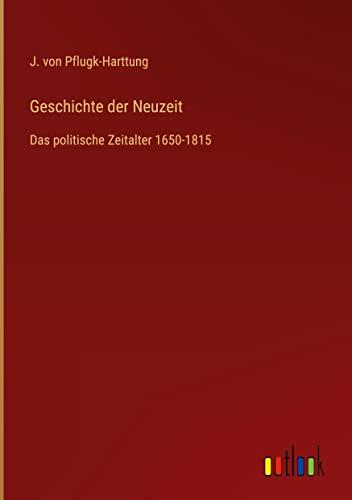 J. von Pflugk-Harttung

Geschichte der Neuzeit

Das politische Zeitalter 1650-1815

outlook